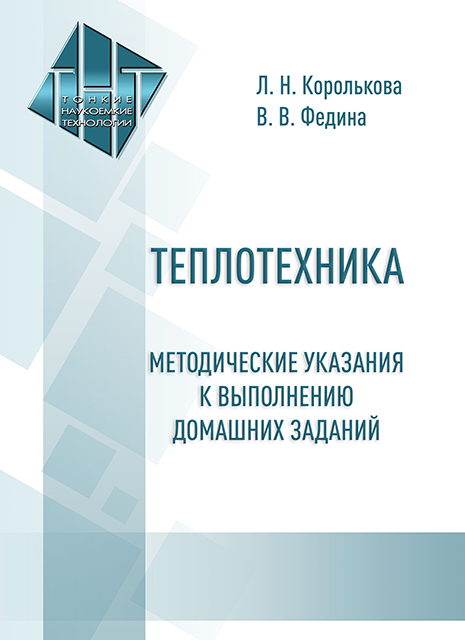 ТНТ
ТОНКИЕ НАУКОЕМКИЕ ТЕХНОЛОГИИ

Л. Н. Королькова
В. В. Федина

ТЕПЛОТЕХНИКА

МЕТОДИЧЕСКИЕ УКАЗАНИЯ К ВЫПОЛНЕНИЮ ДОМАШНИХ ЗАДАНИЙ